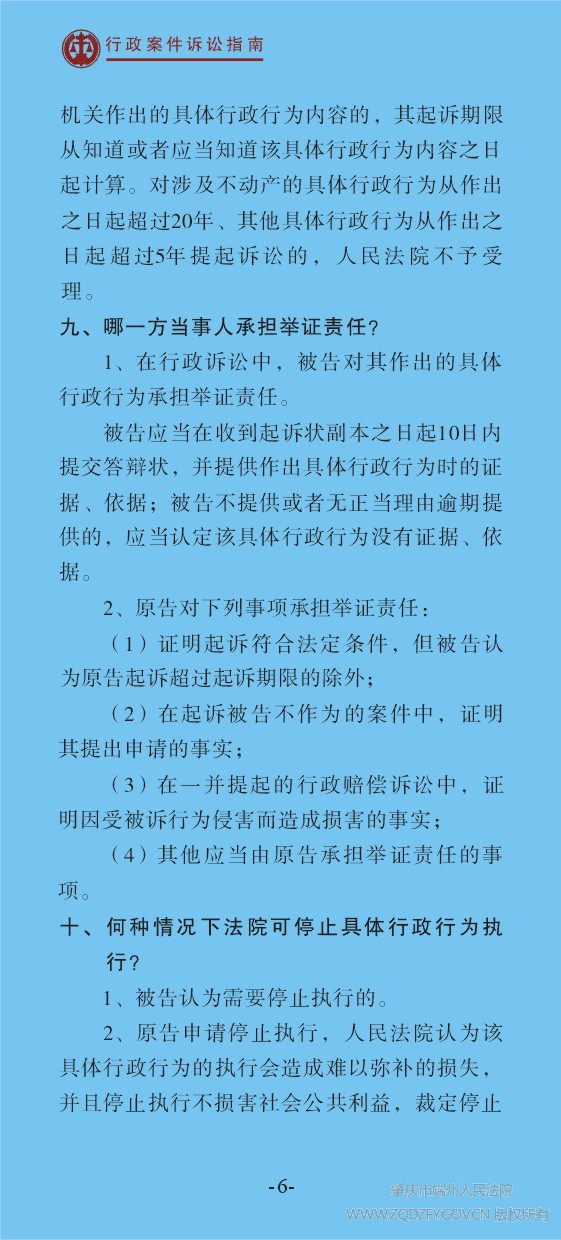 行政案件诉讼指南

机关作出的具体行政行为内容的，其起诉期限从知道或者应当知道该具体行政行为内容之日起计算。对涉及不动产的具体行政行为从作出之日起超过20年、其他具体行政行为从作出之日起超过5年提起诉讼的，人民法院不予受理。

九、哪一方当事人承担举证责任？

1、在行政诉讼中，被告对其作出的具体行政行为承担举证责任。

被告应当在收到起诉状副本之日起10日内提交答辩状，并提供作出具体行政行为时的证据、依据；被告不提供或者无正当理由逾期提供的，应当认定该具体行政行为没有证据、依据。

2、原告对下列事项承担举证责任：

（1）证明起诉符合法定条件，但被告认为原告起诉超过起诉期限的除外；

（2）在起诉被告不作为的案件中，证明其提出申请的事实；

（3）在一并提起的行政赔偿诉讼中，证明因受被诉行为侵害而造成损害的事实；

（4）其他应当由原告承担举证责任的事项。

十、何种情况下法院可停止具体行政行为执行？

1、被告认为需要停止执行的。

2、原告申请停止执行，人民法院认为该具体行政行为的执行会造成难以弥补的损失，并且停止执行不损害社会公共利益，裁定停止

-6-

肇庆市端州人民法院
WWW.ZQDZFY.GOV.CN 版权所有